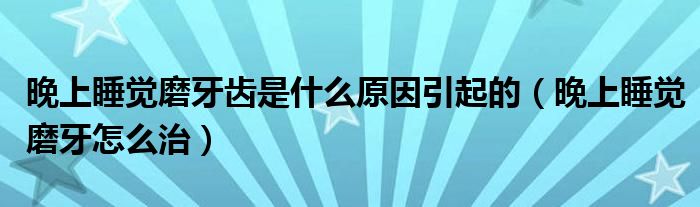 晚上睡觉磨牙齿是什么原因引起的（晚上睡觉磨牙怎么治）